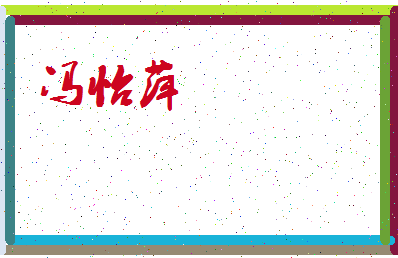 冯怡萍